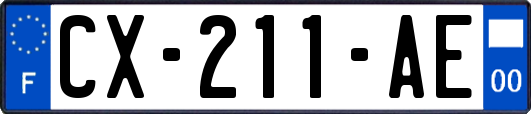 F
CX-211-AE
00